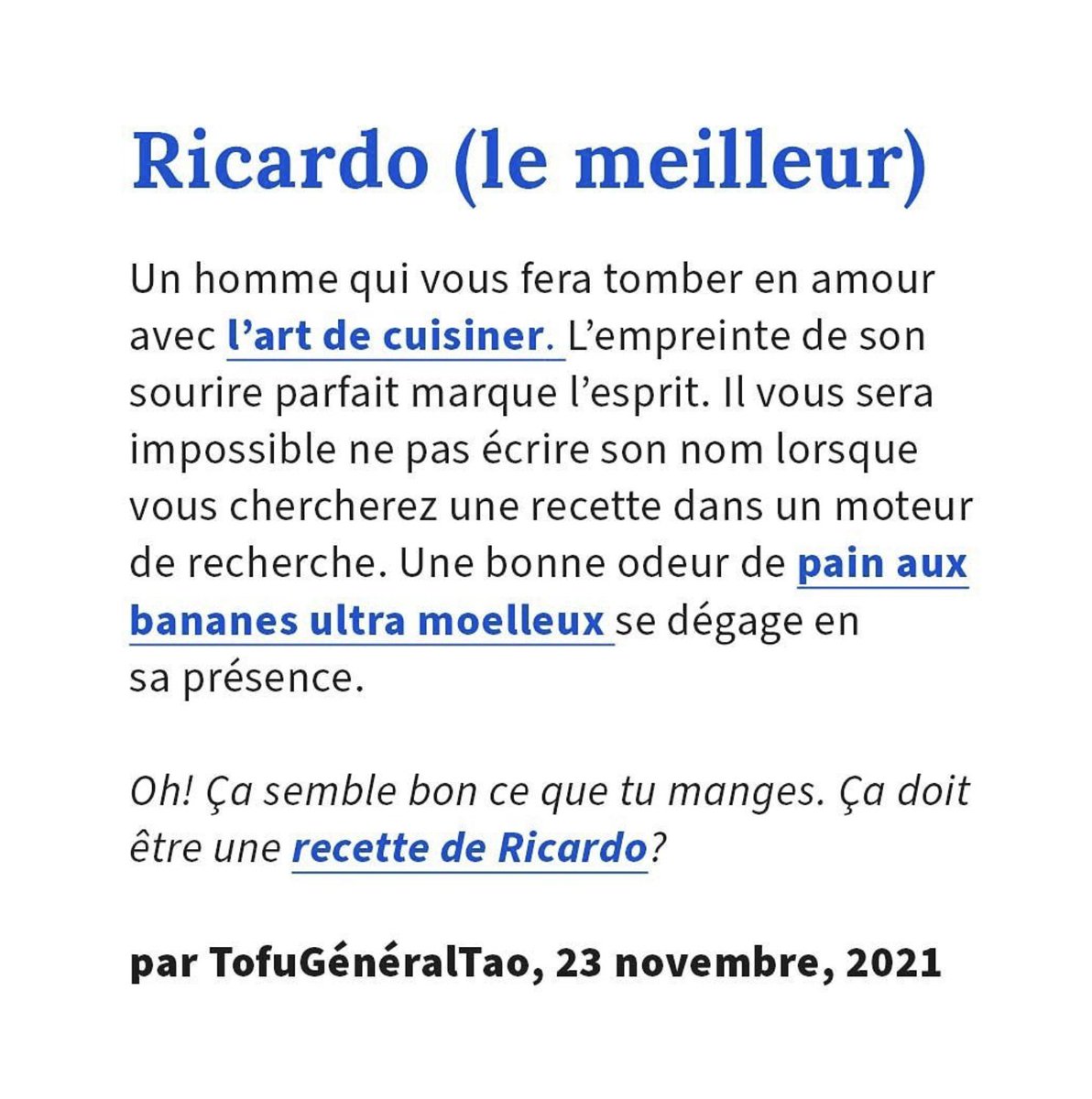 Ricardo (le meilleur)

Un homme qui vous fera tomber en amour avec l'art de cuisiner. L'empreinte de son sourire parfait marque l'esprit. Il vous sera impossible ne pas écrire son nom lorsque vous chercherez une recette dans un moteur de recherche. Une bonne odeur de pain aux bananes ultra moelleux se dégage en sa présence.

Oh! Ça semble bon ce que tu manges. Ça doit être une recette de Ricardo?

par TofuGénéralTao, 23 novembre, 2021